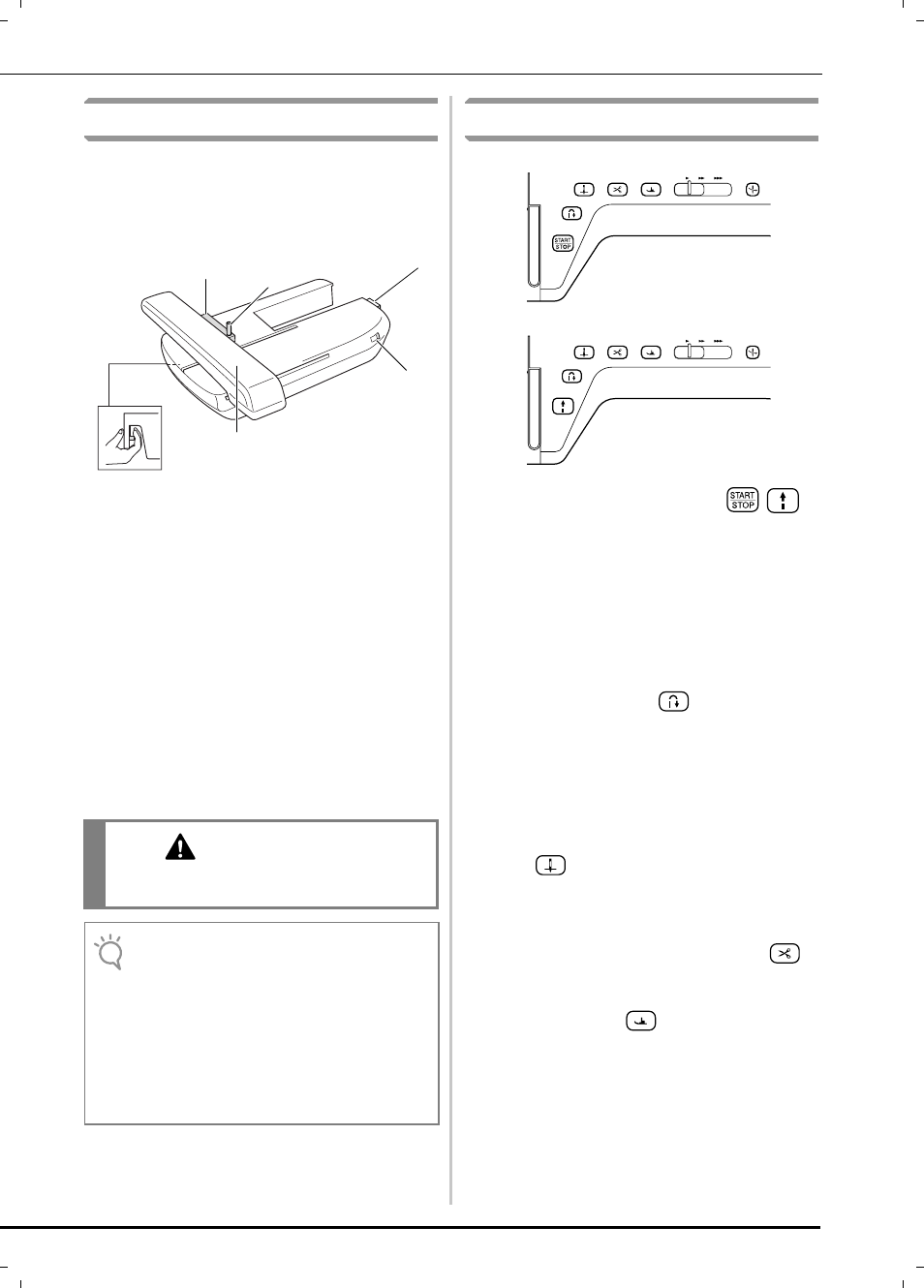 START STOP

START STOP